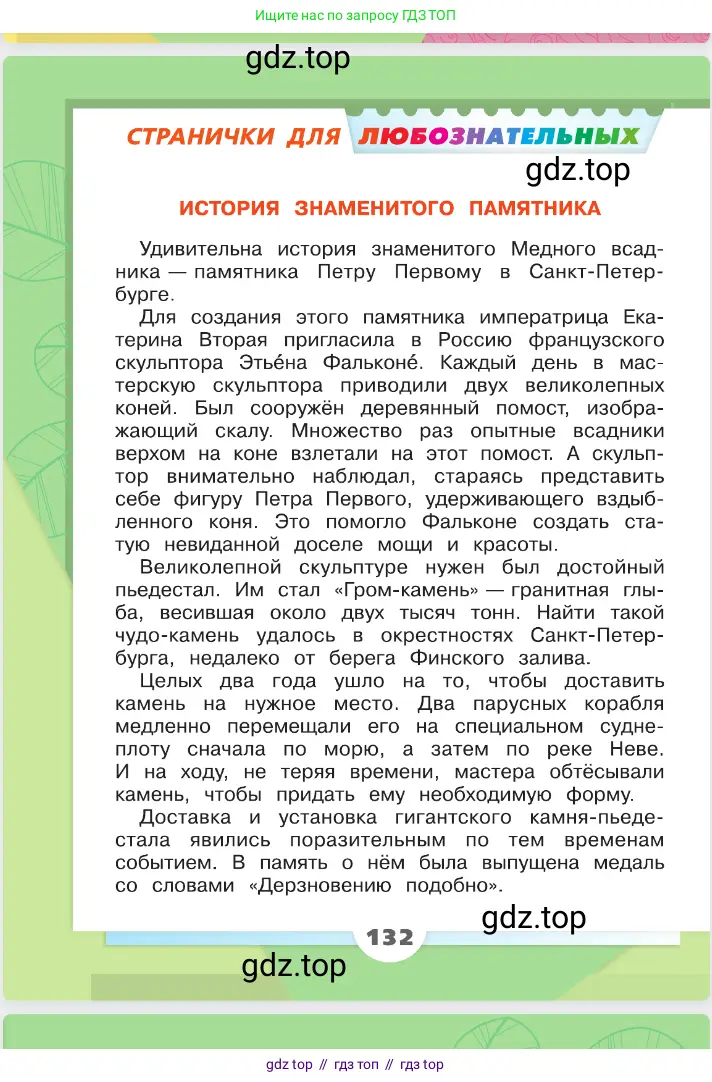 Ищите нас по запросу ГДЗ ТОП

gdz.top

СТРАНИЧКИ ДЛЯ ЛЮБОЗНАТЕЛЬНЫХ

gdz.top

ИСТОРИЯ ЗНАМЕНИТОГО ПАМЯТНИКА

Удивительна история знаменитого Медного всадника — памятника Петру Первому в Санкт-Петербурге.

Для создания этого памятника императрица Екатерина Вторая пригласила в Россию французского скульптора Этье́на Фальконе́. Каждый день в мастерскую скульптора приводили двух великолепных коней. Был сооружён деревянный помост, изображающий скалу. Множество раз опытные всадники верхом на коне взлетали на этот помост. А скульптор внимательно наблюдал, стараясь представить себе фигуру Петра Первого, удерживающего вздыбленного коня. Это помогло Фальконе создать статую невиданной доселе мощи и красоты.

Великолепной скульптуре нужен был достойный пьедестал. Им стал «Гром-камень» — гранитная глыба, весившая около двух тысяч тонн. Найти такой чудо-камень удалось в окрестностях Санкт-Петербурга, недалеко от берега Финского залива.

Целых два года ушло на то, чтобы доставить камень на нужное место. Два парусных корабля медленно перемещали его на специальном судне-плоту сначала по морю, а затем по реке Неве. И на ходу, не теряя времени, мастера обтёсывали камень, чтобы придать ему необходимую форму.

Доставка и установка гигантского камня-пьедестала явились поразительным по тем временам событием. В память о нём была выпущена медаль со словами «Дерзновению подобно».

gdz.top

132

gdz.top

gdz top // гдз топ // гдз top